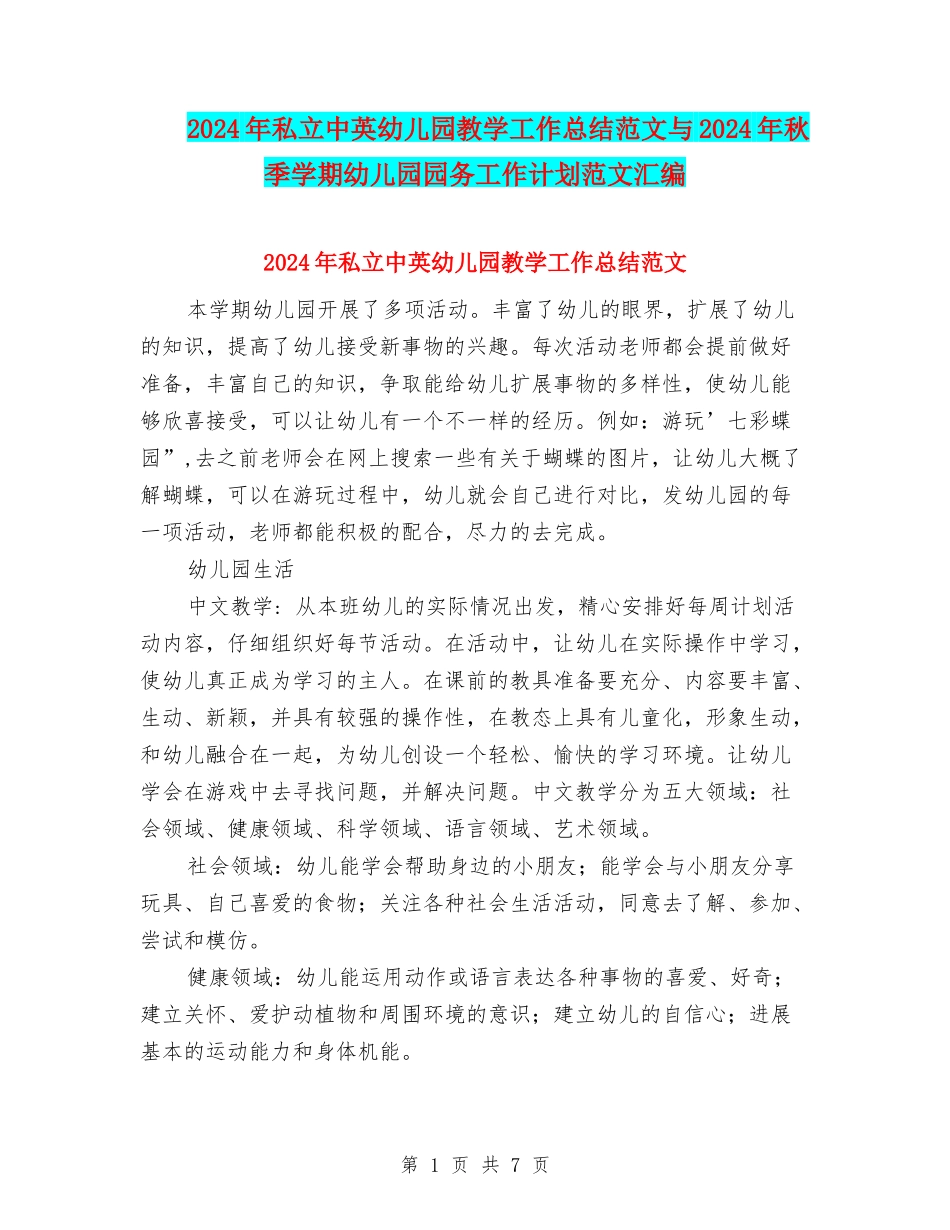 2024年私立中英幼儿园教学工作总结范文与2024年秋季学期幼儿园园务工作计划范文汇编

2024年私立中英幼儿园教学工作总结范文

本学期幼儿园开展了多项活动。丰富了幼儿的眼界，扩展了幼儿的知识，提高了幼儿接受新事物的兴趣。每次活动老师都会提前做好准备，丰富自己的知识，争取能给幼儿扩展事物的多样性，使幼儿能够欣喜接受，可以让幼儿有一个不一样的经历。例如：游玩’七彩蝶园”,去之前老师会在网上搜索一些有关于蝴蝶的图片，让幼儿大概了解蝴蝶，可以在游玩过程中，幼儿就会自己进行对比，发幼儿园的每一项活动，老师都能积极的配合，尽力的去完成。

幼儿园生活

中文教学：从本班幼儿的实际情况出发，精心安排好每周计划活动内容，仔细组织好每节活动。在活动中，让幼儿在实际操作中学习，使幼儿真正成为学习的主人。在课前的教具准备要充分、内容要丰富、生动、新颖，并具有较强的操作性，在教态上具有儿童化，形象生动，和幼儿融合在一起，为幼儿创设一个轻松、愉快的学习环境。让幼儿学会在游戏中去寻找问题，并解决问题。中文教学分为五大领域：社会领域、健康领域、科学领域、语言领域、艺术领域。

社会领域：幼儿能学会帮助身边的小朋友；能学会与小朋友分享玩具、自己喜爱的食物；关注各种社会生活活动，同意去了解、参加、尝试和模仿。

健康领域：幼儿能运用动作或语言表达各种事物的喜爱、好奇；建立关怀、爱护动植物和周围环境的意识；建立幼儿的自信心；进展基本的运动能力和身体机能。

第 1 页 共 7 页